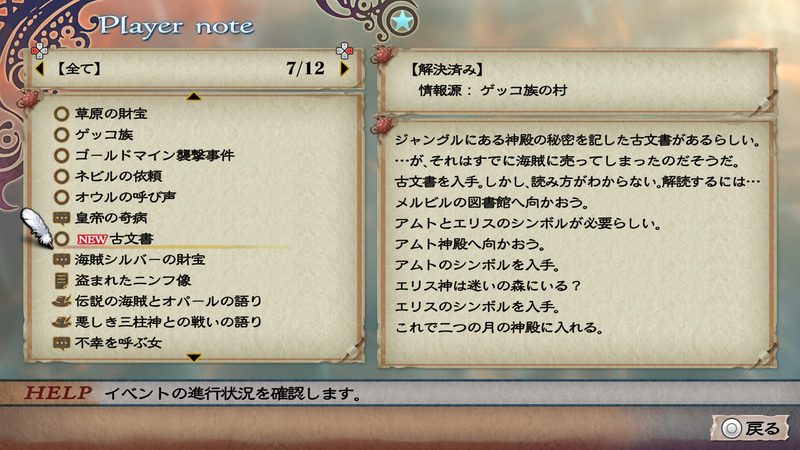 Player note

【全て】 7/12

草原の財宝
ゲッコ族
ゴールドマイン襲撃事件
ネビルの依頼
オウルの呼び声
皇帝の奇病
NEW 古文書
海賊シルバーの財宝
盗まれたニンフ像
伝説の海賊とオパールの語り
悪しき三柱神との戦いの語り
不幸を呼ぶ女

【解決済み】
情報源： ゲッコ族の村

ジャングルにある神殿の秘密を記した古文書があるらしい。
…が、それはすでに海賊に売ってしまったのだそうだ。
古文書を入手。しかし、読み方がわからない。解読するには…
メルビルの図書館へ向かおう。
アムトとエリスのシンボルが必要らしい。
アムト神殿へ向かおう。
アムトのシンボルを入手。
エリス神は迷いの森にいる？
エリスのシンボルを入手。
これで二つの月の神殿に入れる。

HELP イベントの進行状況を確認します。

戻る